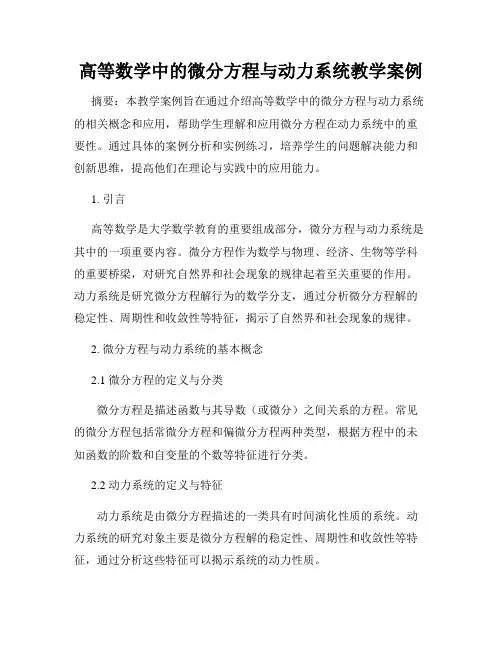 高等数学中的微分方程与动力系统教学案例

摘要：本教学案例旨在通过介绍高等数学中的微分方程与动力系统的相关概念和应用，帮助学生理解和应用微分方程在动力系统中的重要性。通过具体的案例分析和实例练习，培养学生的问题解决能力和创新思维，提高他们在理论与实践中的应用能力。

1. 引言

高等数学是大学数学教育的重要组成部分，微分方程与动力系统是其中的一项重要内容。微分方程作为数学与物理、经济、生物等学科的重要桥梁，对研究自然界和社会现象的规律起着至关重要的作用。动力系统是研究微分方程解行为的数学分支，通过分析微分方程解的稳定性、周期性和收敛性等特征，揭示了自然界和社会现象的规律。

2. 微分方程与动力系统的基本概念

2.1 微分方程的定义与分类

微分方程是描述函数与其导数（或微分）之间关系的方程。常见的微分方程包括常微分方程和偏微分方程两种类型，根据方程中的未知函数的阶数和自变量的个数等特征进行分类。

2.2 动力系统的定义与特征

动力系统是由微分方程描述的一类具有时间演化性质的系统。动力系统的研究对象主要是微分方程解的稳定性、周期性和收敛性等特征，通过分析这些特征可以揭示系统的动力性质。